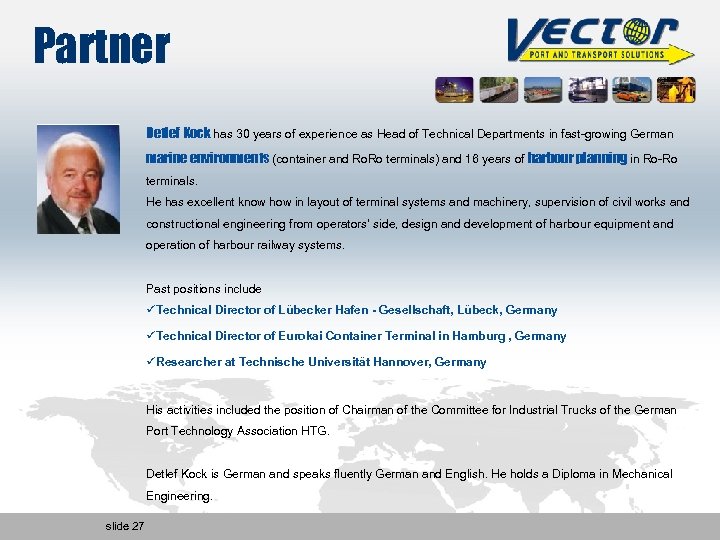 Partner

VECTOR
PORT AND TRANSPORT SOLUTIONS

Detlef Kock has 30 years of experience as Head of Technical Departments in fast-growing German marine environments (container and RoRo terminals) and 16 years of harbour planning in Ro-Ro terminals.
He has excellent know how in layout of terminal systems and machinery, supervision of civil works and constructional engineering from operators' side, design and development of harbour equipment and operation of harbour railway systems.

Past positions include
✓Technical Director of Lübecker Hafen - Gesellschaft, Lübeck, Germany
✓Technical Director of Eurokai Container Terminal in Hamburg , Germany
✓Researcher at Technische Universität Hannover, Germany

His activities included the position of Chairman of the Committee for Industrial Trucks of the German Port Technology Association HTG.

Detlef Kock is German and speaks fluently German and English. He holds a Diploma in Mechanical Engineering.

slide 27